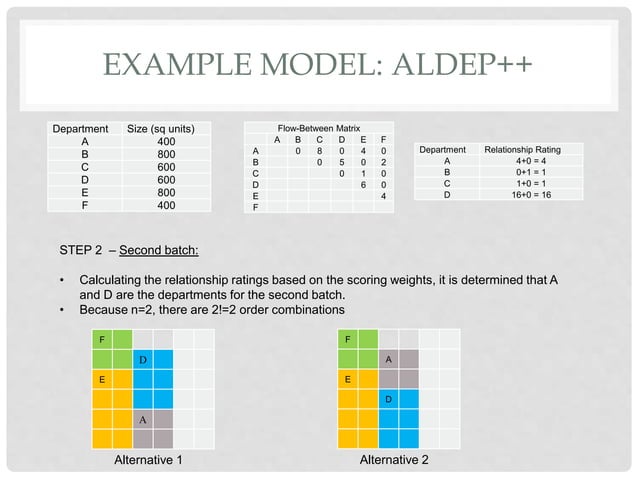 EXAMPLE MODEL: ALDEP++

| Department | Size (sq units) |
|---|---|
| A | 400 |
| B | 800 |
| C | 600 |
| D | 600 |
| E | 800 |
| F | 400 |

Flow-Between Matrix

| | A | B | C | D | E | F |
|---|---|---|---|---|---|---|
| A | | 0 | 8 | 0 | 4 | 0 |
| B | | | 0 | 5 | 0 | 2 |
| C | | | | 0 | 1 | 0 |
| D | | | | | 6 | 0 |
| E | | | | | | 4 |
| F | | | | | | |

| Department | Relationship Rating |
|---|---|
| A | 4+0 = 4 |
| B | 0+1 = 1 |
| C | 1+0 = 1 |
| D | 16+0 = 16 |

STEP 2 – Second batch:

• Calculating the relationship ratings based on the scoring weights, it is determined that A and D are the departments for the second batch.
• Because n=2, there are 2!=2 order combinations

F
D
E
A
Alternative 1

F
A
E
D
Alternative 2